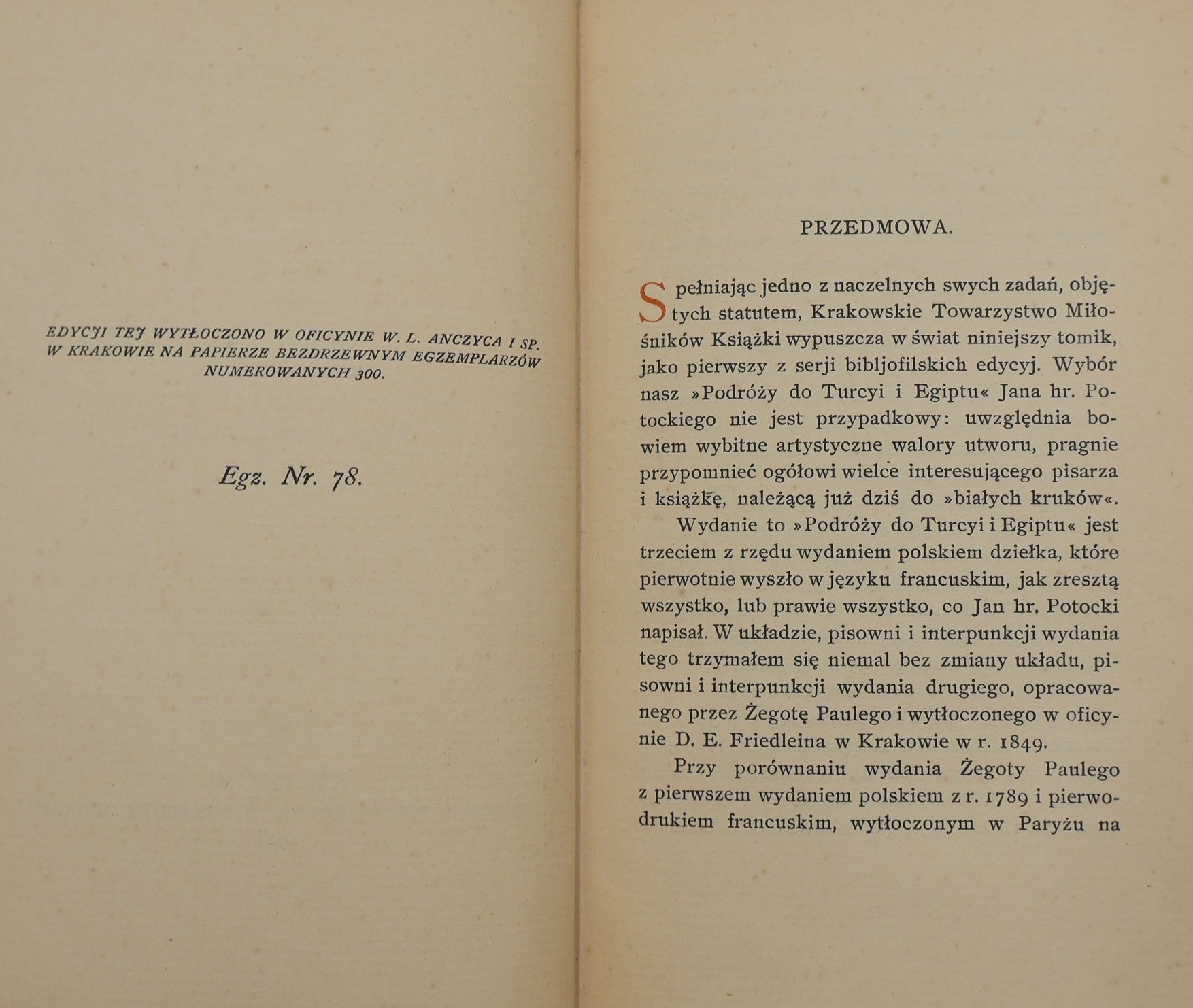 EDYCJI TEJ WYTŁOCZONO W OFICYNIE W. L. ANCZYCA I SP. W KRAKOWIE NA PAPIERZE BEZDRZEWNYM EGZEMPLARZÓW NUMEROWANYCH 300.

Egz. Nr. 78.

PRZEDMOWA.

Spełniając jedno z naczelnych swych zadań, objętych statutem, Krakowskie Towarzystwo Miłośników Książki wypuszcza w świat niniejszy tomik, jako pierwszy z serji bibljofilskich edycyj. Wybór nasz »Podróży do Turcyi i Egiptu« Jana hr. Potockiego nie jest przypadkowy: uwzględnia bowiem wybitne artystyczne walory utworu, pragnie przypomnieć ogółowi wielce interesującego pisarza i książkę, należącą już dziś do »białych kruków«.

Wydanie to »Podróży do Turcyi i Egiptu« jest trzeciem z rzędu wydaniem polskiem dziełka, które pierwotnie wyszło w języku francuskim, jak zresztą wszystko, lub prawie wszystko, co Jan hr. Potocki napisał. W układzie, pisowni i interpunkcji wydania tego trzymałem się niemal bez zmiany układu, pisowni i interpunkcji wydania drugiego, opracowanego przez Żegotę Paulego i wytłoczonego w oficynie D. E. Friedleina w Krakowie w r. 1849.

Przy porównaniu wydania Żegoty Paulego z pierwszem wydaniem polskiem z r. 1789 i pierwodrukiem francuskim, wytłoczonym w Paryżu na